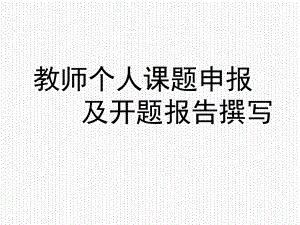 教师个人课题申报
及开题报告撰写